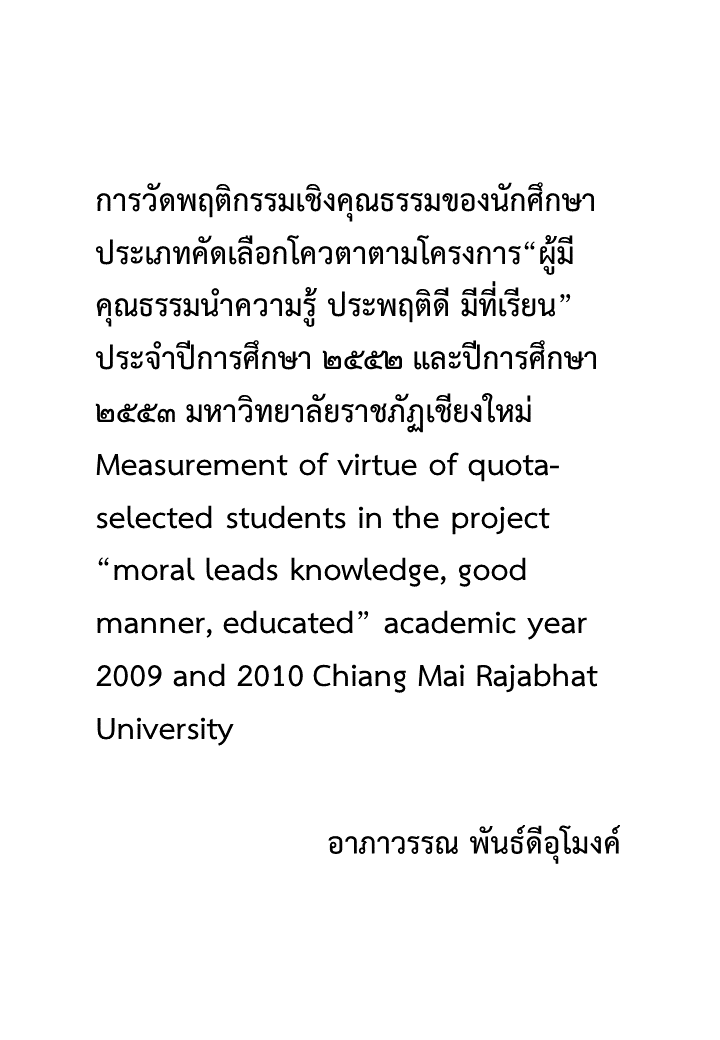 การวัดพฤติกรรมเชิงคุณธรรมของนักศึกษาประเภทคัดเลือกโควตาตามโครงการ“ผู้มีคุณธรรมนำความรู้ ประพฤติดี มีที่เรียน” ประจำปีการศึกษา ๒๕๕๒ และปีการศึกษา ๒๕๕๓ มหาวิทยาลัยราชภัฏเชียงใหม่
Measurement of virtue of quota-selected students in the project “moral leads knowledge, good manner, educated” academic year 2009 and 2010 Chiang Mai Rajabhat University

อาภาวรรณ พันธ์ดีอุโมงค์